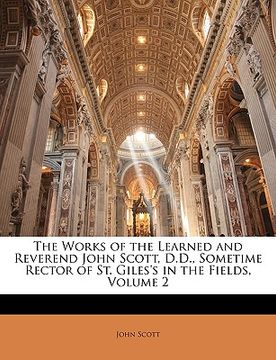 The Works of the Learned and Reverend John Scott, D.D., Sometime Rector of St. Giles's in the Fields, Volume 2

John Scott